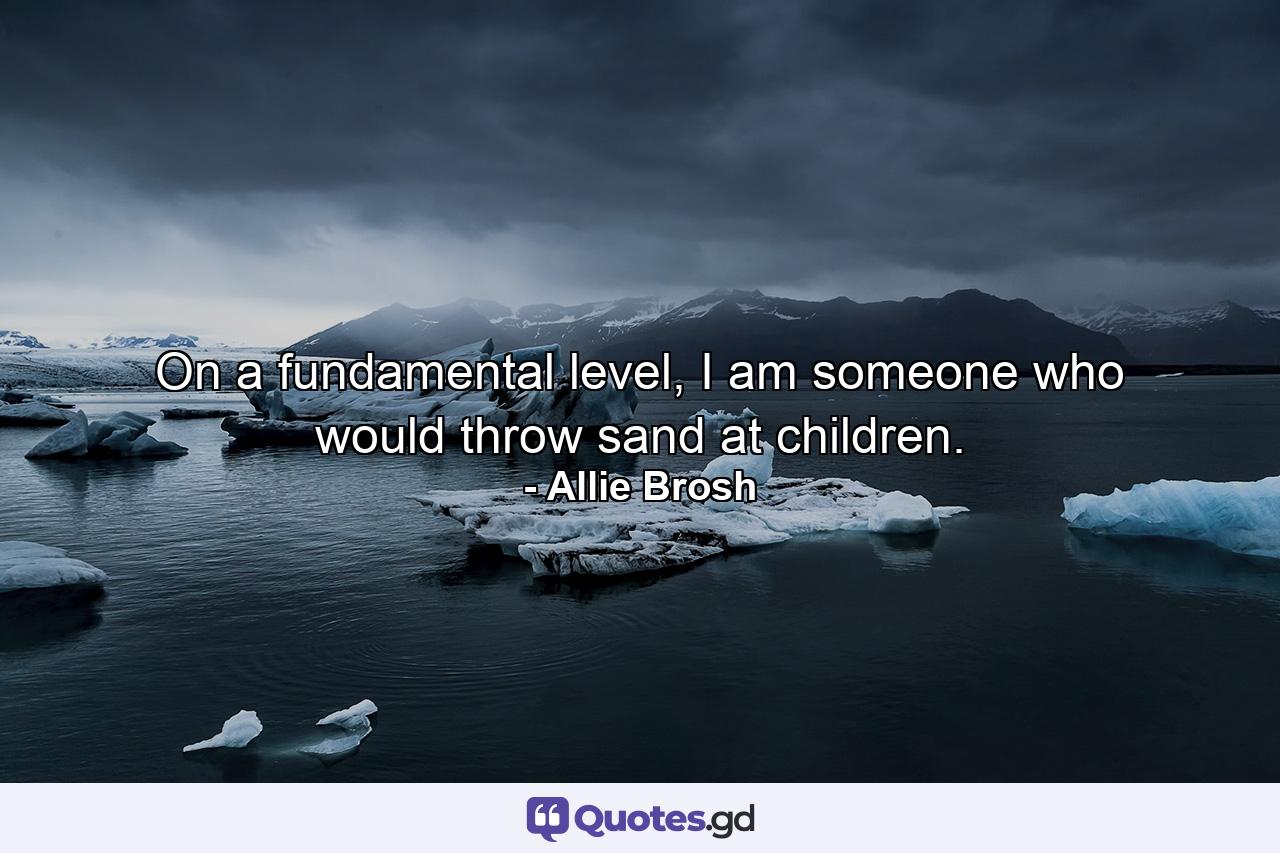 On a fundamental level, I am someone who would throw sand at children.
- Allie Brosh

Quotes.gd